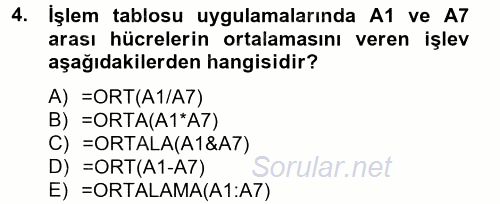 4. İşlem tablosu uygulamalarında A1 ve A7 arası hücrelerin ortalamasını veren işlev aşağıdakilerden hangisidir?

A) =ORT(A1/A7)
B) =ORTA(A1*A7)
C) =ORTALA(A1&A7)
D) =ORT(A1-A7)
E) =ORTALAMA(A1:A7)

Sorular.net